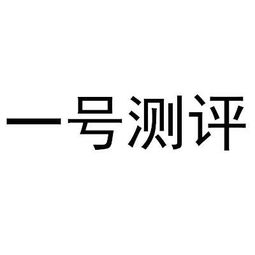 一号测评